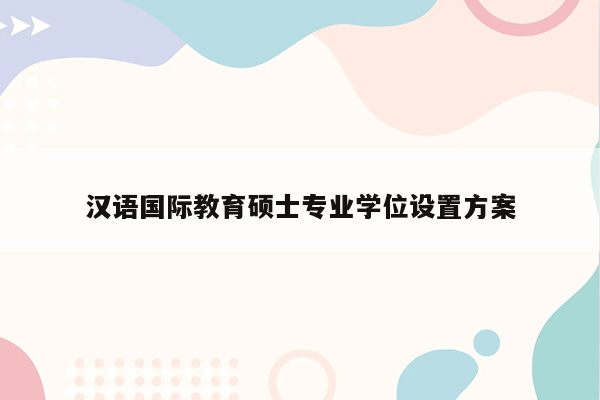 汉语国际教育硕士专业学位设置方案